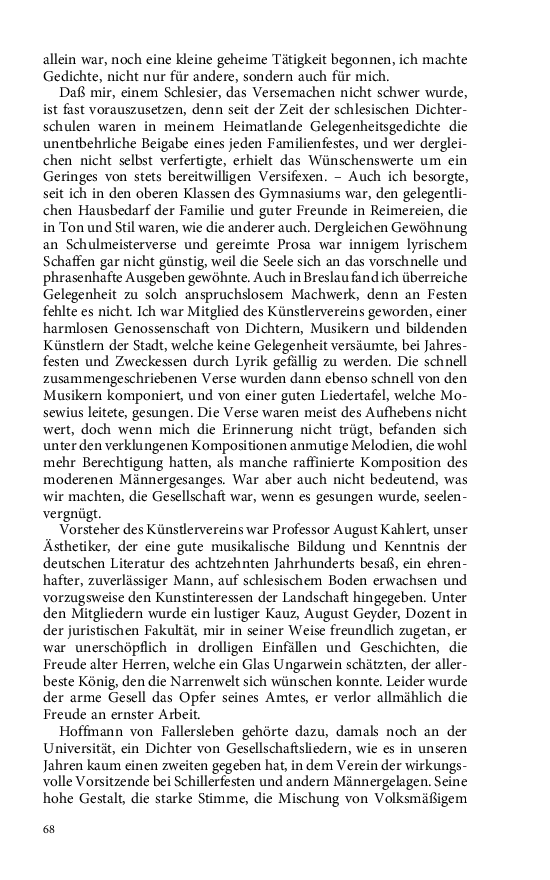 allein war, noch eine kleine geheime Tätigkeit begonnen, ich machte Gedichte, nicht nur für andere, sondern auch für mich.

Daß mir, einem Schlesier, das Versemachen nicht schwer wurde, ist fast vorauszusetzen, denn seit der Zeit der schlesischen Dichterschulen waren in meinem Heimatlande Gelegenheitsgedichte die unentbehrliche Beigabe eines jeden Familienfestes, und wer dergleichen nicht selbst verfertigte, erhielt das Wünschenswerte um ein Geringes von stets bereitwilligen Versifexen. – Auch ich besorgte, seit ich in den oberen Klassen des Gymnasiums war, den gelegentlichen Hausbedarf der Familie und guter Freunde in Reimereien, die in Ton und Stil waren, wie die anderer auch. Dergleichen Gewöhnung an Schulmeisterverse und gereimte Prosa war innigem lyrischem Schaffen gar nicht günstig, weil die Seele sich an das vorschnelle und phrasenhafte Ausgeben gewöhnte. Auch in Breslau fand ich überreiche Gelegenheit zu solch anspruchslosem Machwerk, denn an Festen fehlte es nicht. Ich war Mitglied des Künstlervereins geworden, einer harmlosen Genossenschaft von Dichtern, Musikern und bildenden Künstlern der Stadt, welche keine Gelegenheit versäumte, bei Jahresfesten und Zweckessen durch Lyrik gefällig zu werden. Die schnell zusammengeschriebenen Verse wurden dann ebenso schnell von den Musikern komponiert, und von einer guten Liedertafel, welche Mosewius leitete, gesungen. Die Verse waren meist des Aufhebens nicht wert, doch wenn mich die Erinnerung nicht trügt, befanden sich unter den verklungenen Kompositionen anmutige Melodien, die wohl mehr Berechtigung hatten, als manche raffinierte Komposition des moderenen Männergesanges. War aber auch nicht bedeutend, was wir machten, die Gesellschaft war, wenn es gesungen wurde, seelenvergnügt.

Vorsteher des Künstlervereins war Professor August Kahlert, unser Ästhetiker, der eine gute musikalische Bildung und Kenntnis der deutschen Literatur des achtzehnten Jahrhunderts besaß, ein ehrenhafter, zuverlässiger Mann, auf schlesischem Boden erwachsen und vorzugsweise den Kunstinteressen der Landschaft hingegeben. Unter den Mitgliedern wurde ein lustiger Kauz, August Geyder, Dozent in der juristischen Fakultät, mir in seiner Weise freundlich zugetan, er war unerschöpflich in drolligen Einfällen und Geschichten, die Freude alter Herren, welche ein Glas Ungarwein schätzten, der allerbeste König, den die Narrenwelt sich wünschen konnte. Leider wurde der arme Gesell das Opfer seines Amtes, er verlor allmählich die Freude an ernster Arbeit.

Hoffmann von Fallersleben gehörte dazu, damals noch an der Universität, ein Dichter von Gesellschaftsliedern, wie es in unseren Jahren kaum einen zweiten gegeben hat, in dem Verein der wirkungsvolle Vorsitzende bei Schillerfesten und andern Männergelagen. Seine hohe Gestalt, die starke Stimme, die Mischung von Volksmäßigem

68